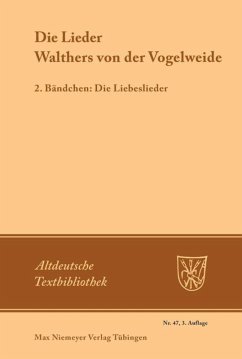 Die Lieder
Walthers von der Vogelweide

2. Bändchen: Die Liebeslieder

Altdeutsche
Textbibliothek

Nr. 47, 3. Auflage

Max Niemeyer Verlag Tübingen